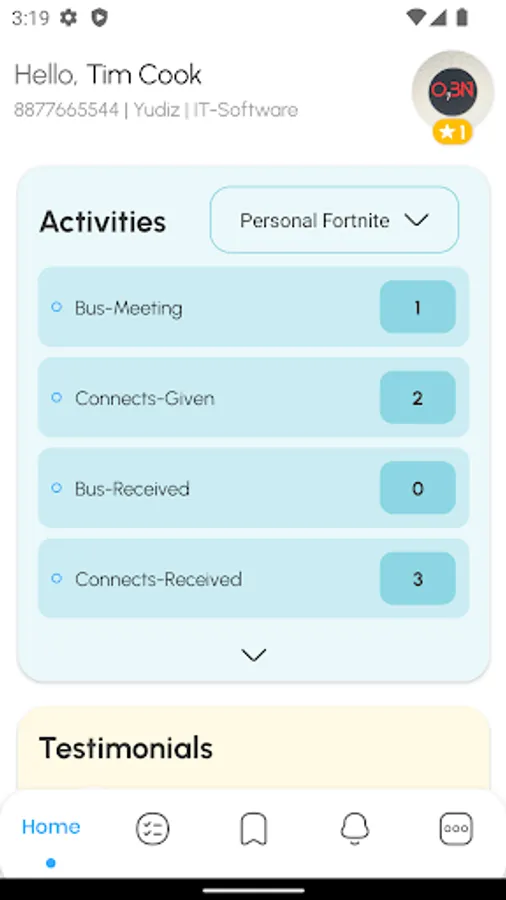 3:19

Hello, Tim Cook
8877665544 | Yudiz | IT-Software

O,BN
★1

Activities
Personal Fortnite

Bus-Meeting 1
Connects-Given 2
Bus-Received 0
Connects-Received 3

Testimonials

Home